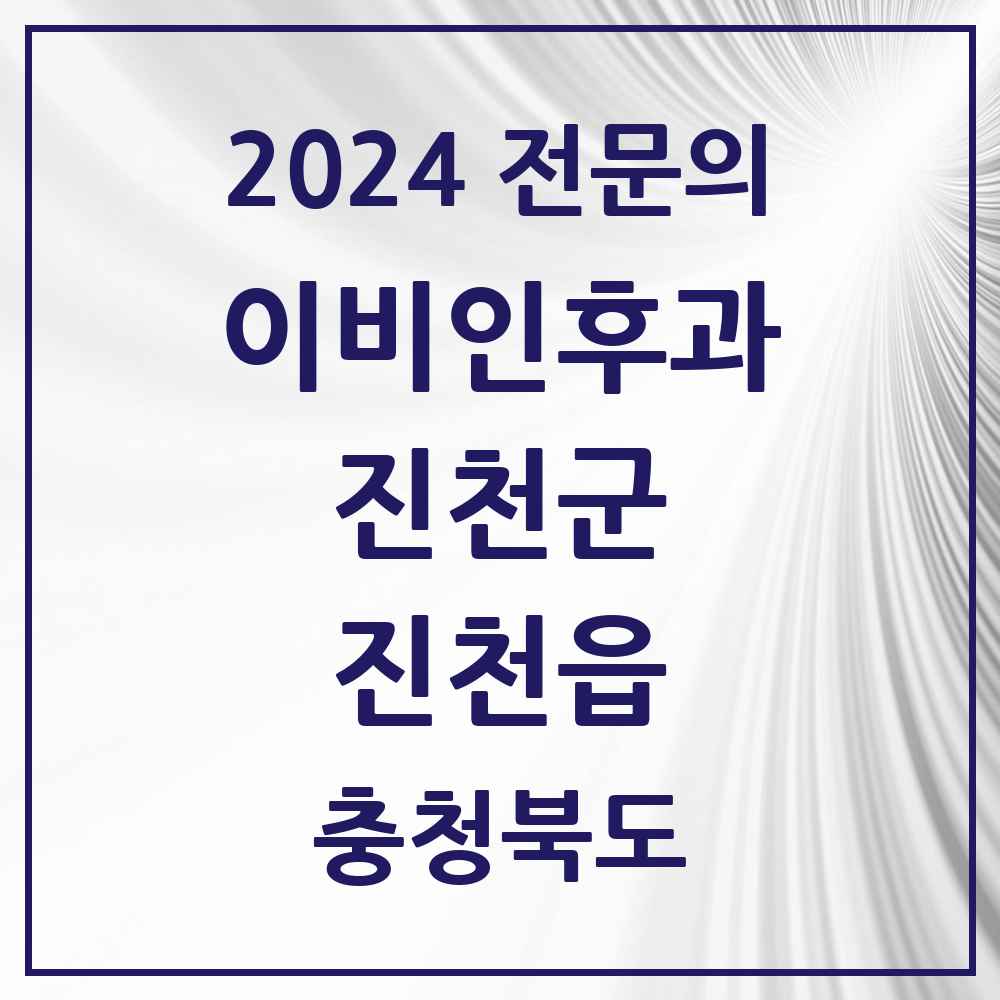 2024 전문의
이비인후과
진천군
진천읍
충청북도